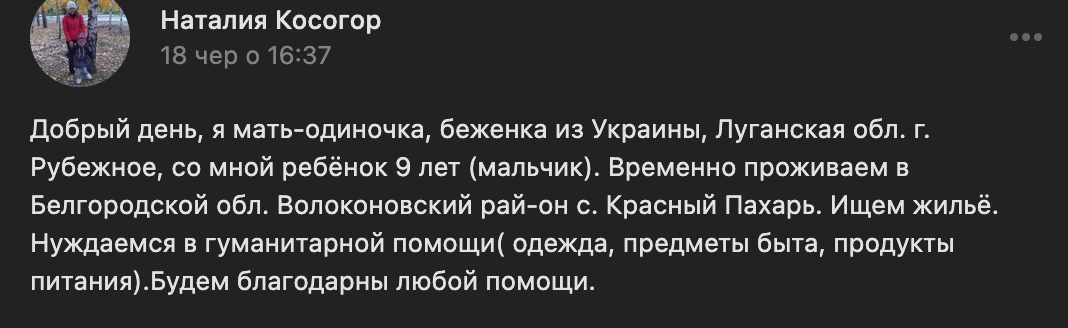 Наталия Косогор
18 чер о 16:37

Добрый день, я мать-одиночка, беженка из Украины, Луганская обл. г. Рубежное, со мной ребёнок 9 лет (мальчик). Временно проживаем в Белгородской обл. Волоконовский рай-он с. Красный Пахарь. Ищем жильё. Нуждаемся в гуманитарной помощи( одежда, предметы быта, продукты питания).Будем благодарны любой помощи.